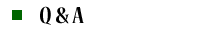 Q & A